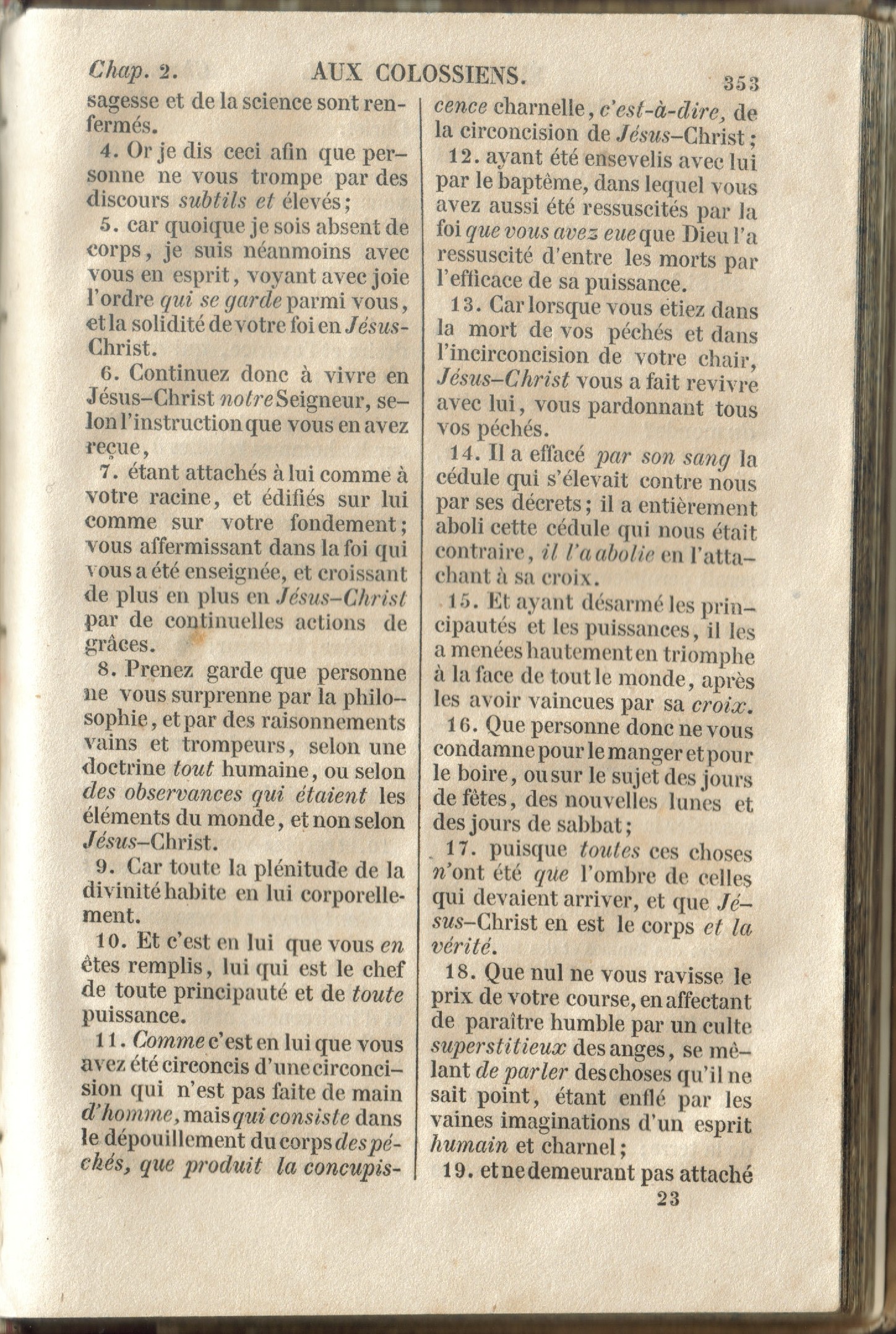 Chap. 2. AUX COLOSSIENS. 353

sagesse et de la science sont renfermés.

4. Or je dis ceci afin que personne ne vous trompe par des discours subtils et élevés;

5. car quoique je sois absent de corps, je suis néanmoins avec vous en esprit, voyant avec joie l'ordre qui se garde parmi vous, et la solidité de votre foi en Jésus-Christ.

6. Continuez donc à vivre en Jésus-Christ notre Seigneur, selon l'instruction que vous en avez reçue,

7. étant attachés à lui comme à votre racine, et édifiés sur lui comme sur votre fondement; vous affermissant dans la foi qui vous a été enseignée, et croissant de plus en plus en Jésus-Christ par de continuelles actions de grâces.

8. Prenez garde que personne ne vous surprenne par la philosophie, et par des raisonnements vains et trompeurs, selon une doctrine tout humaine, ou selon des observances qui étaient les éléments du monde, et non selon Jésus-Christ.

9. Car toute la plénitude de la divinité habite en lui corporellement.

10. Et c'est en lui que vous en êtes remplis, lui qui est le chef de toute principauté et de toute puissance.

11. Comme c'est en lui que vous avez été circoncis d'une circoncision qui n'est pas faite de main d'homme, mais qui consiste dans le dépouillement du corps des péchés, que produit la concupiscence charnelle, c'est-à-dire, de la circoncision de Jésus-Christ;

12. ayant été ensevelis avec lui par le baptême, dans lequel vous avez aussi été ressuscités par la foi que vous avez eue que Dieu l'a ressuscité d'entre les morts par l'efficace de sa puissance.

13. Car lorsque vous étiez dans la mort de vos péchés et dans l'incirconcision de votre chair, Jésus-Christ vous a fait revivre avec lui, vous pardonnant tous vos péchés.

14. Il a effacé par son sang la cédule qui s'élevait contre nous par ses décrets; il a entièrement aboli cette cédule qui nous était contraire, il l'a abolie en l'attachant à sa croix.

15. Et ayant désarmé les principautés et les puissances, il les a menées hautement en triomphe à la face de tout le monde, après les avoir vaincues par sa croix.

16. Que personne donc ne vous condamne pour le manger et pour le boire, ou sur le sujet des jours de fêtes, des nouvelles lunes et des jours de sabbat;

17. puisque toutes ces choses n'ont été que l'ombre de celles qui devaient arriver, et que Jésus-Christ en est le corps et la vérité.

18. Que nul ne vous ravisse le prix de votre course, en affectant de paraître humble par un culte superstitieux des anges, se mêlant de parler des choses qu'il ne sait point, étant enflé par les vaines imaginations d'un esprit humain et charnel;

19. et ne demeurant pas attaché

23